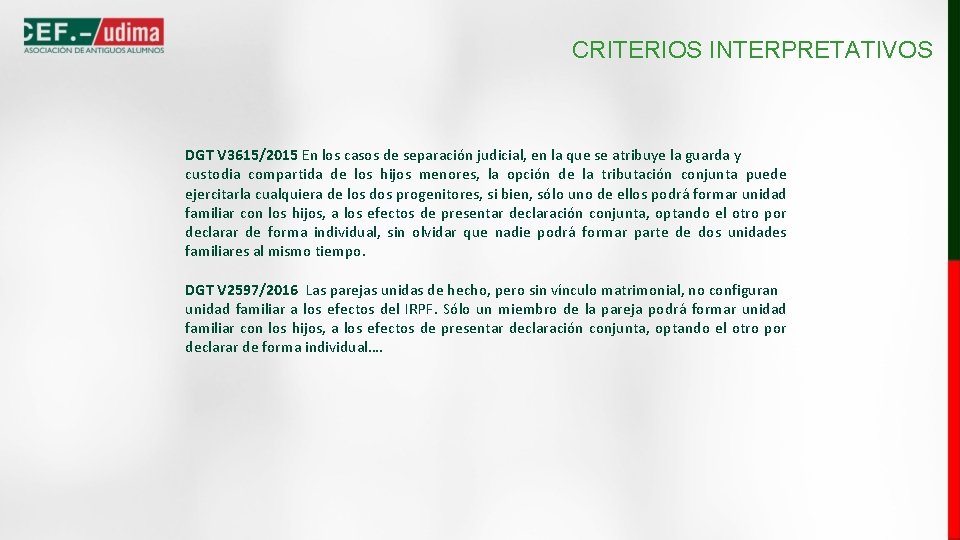 CEF.- udima
ASOCIACIÓN DE ANTIGUOS ALUMNOS

CRITERIOS INTERPRETATIVOS

DGT V3615/2015 En los casos de separación judicial, en la que se atribuye la guarda y custodia compartida de los hijos menores, la opción de la tributación conjunta puede ejercitarla cualquiera de los dos progenitores, si bien, sólo uno de ellos podrá formar unidad familiar con los hijos, a los efectos de presentar declaración conjunta, optando el otro por declarar de forma individual, sin olvidar que nadie podrá formar parte de dos unidades familiares al mismo tiempo.

DGT V2597/2016 Las parejas unidas de hecho, pero sin vínculo matrimonial, no configuran unidad familiar a los efectos del IRPF. Sólo un miembro de la pareja podrá formar unidad familiar con los hijos, a los efectos de presentar declaración conjunta, optando el otro por declarar de forma individual….